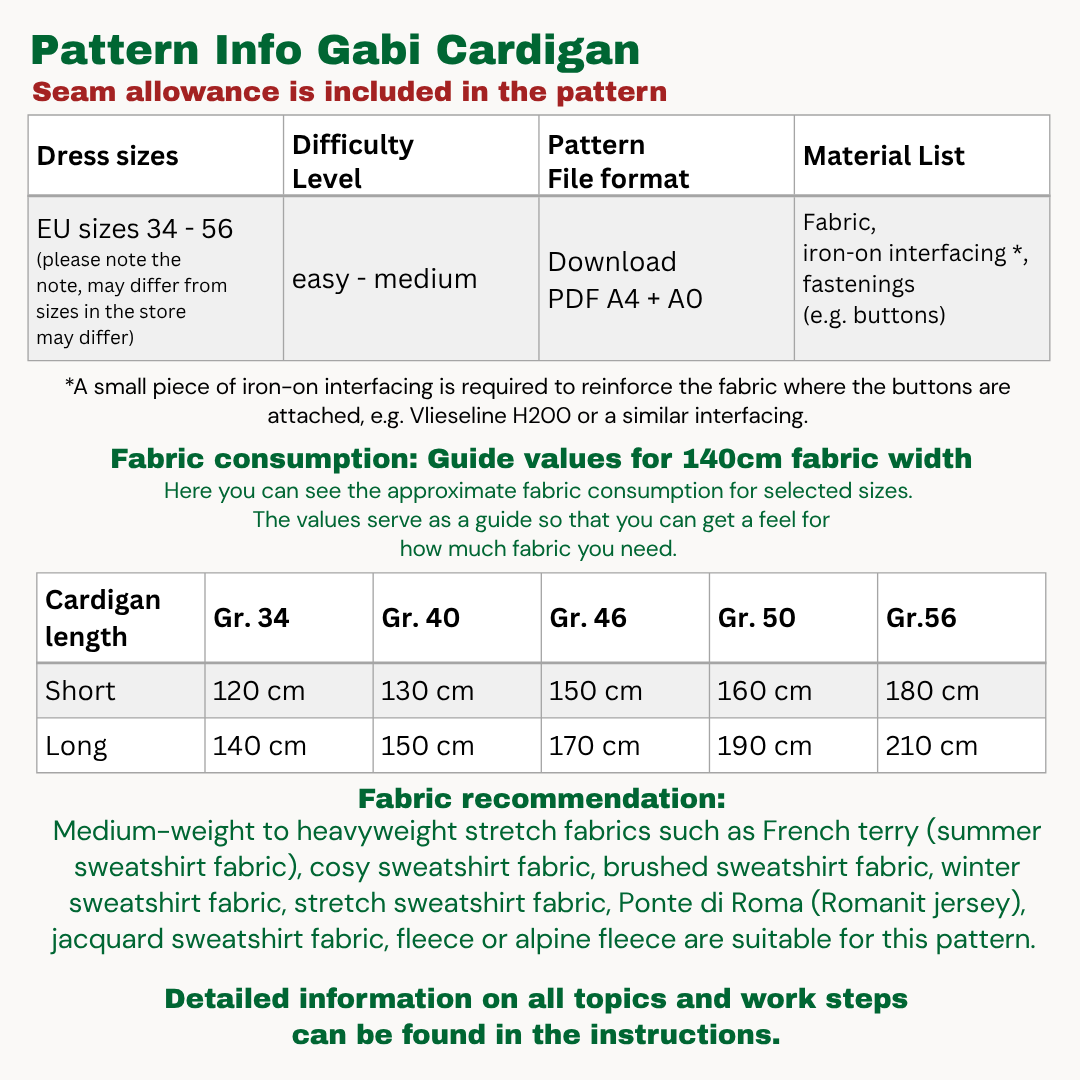 Pattern Info Gabi Cardigan

Seam allowance is included in the pattern

| Dress sizes | Difficulty Level | Pattern File format | Material List |
|---|---|---|---|
| EU sizes 34 - 56 (please note the note, may differ from sizes in the store may differ) | easy - medium | Download PDF A4 + A0 | Fabric, iron-on interfacing *, fastenings (e.g. buttons) |

*A small piece of iron-on interfacing is required to reinforce the fabric where the buttons are attached, e.g. Vlieseline H200 or a similar interfacing.

Fabric consumption: Guide values for 140cm fabric width

Here you can see the approximate fabric consumption for selected sizes. The values serve as a guide so that you can get a feel for how much fabric you need.

| Cardigan length | Gr. 34 | Gr. 40 | Gr. 46 | Gr. 50 | Gr.56 |
|---|---|---|---|---|---|
| Short | 120 cm | 130 cm | 150 cm | 160 cm | 180 cm |
| Long | 140 cm | 150 cm | 170 cm | 190 cm | 210 cm |

Fabric recommendation:

Medium-weight to heavyweight stretch fabrics such as French terry (summer sweatshirt fabric), cosy sweatshirt fabric, brushed sweatshirt fabric, winter sweatshirt fabric, stretch sweatshirt fabric, Ponte di Roma (Romanit jersey), jacquard sweatshirt fabric, fleece or alpine fleece are suitable for this pattern.

Detailed information on all topics and work steps can be found in the instructions.